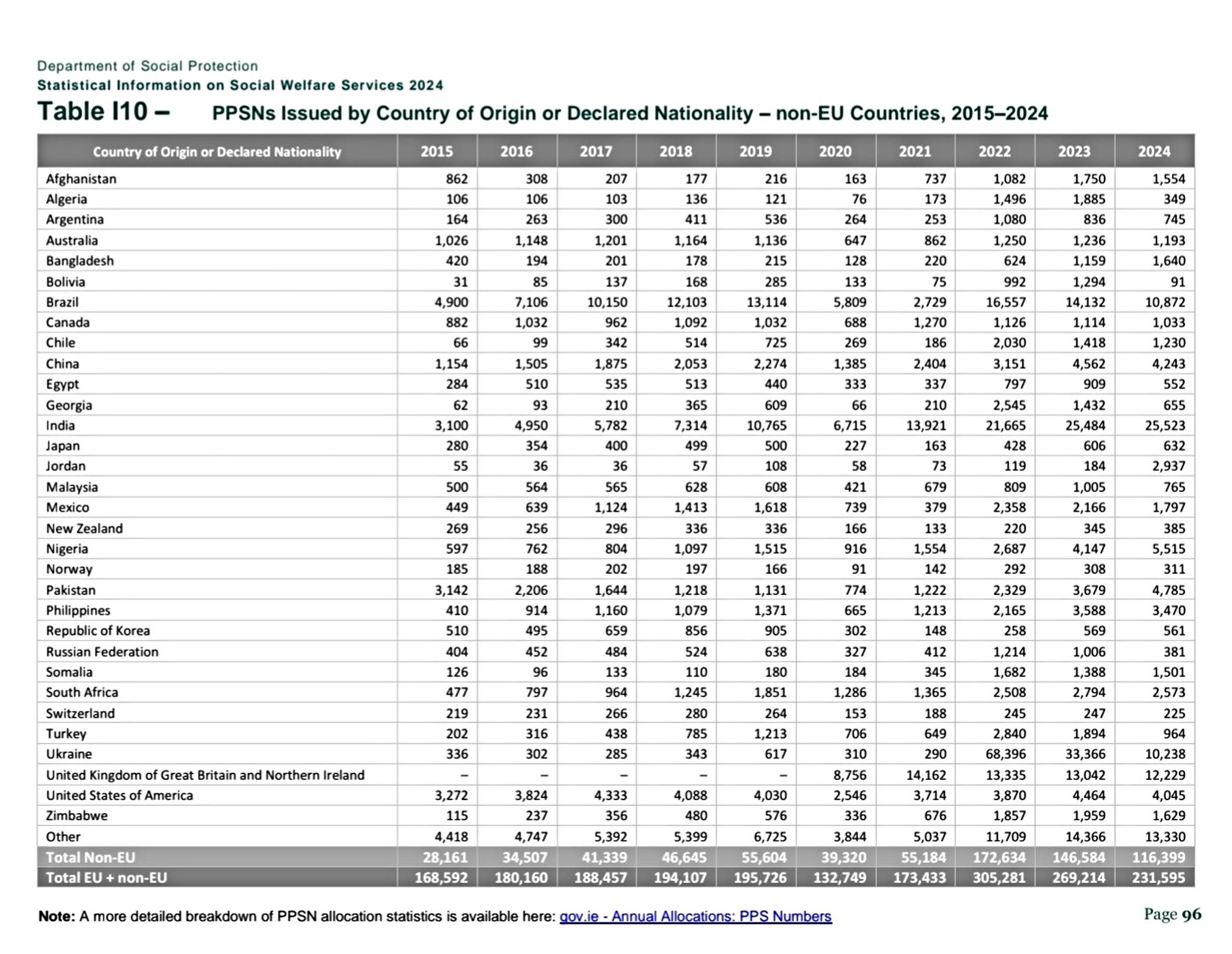 Department of Social Protection
Statistical Information on Social Welfare Services 2024

Table I10 – PPSNs Issued by Country of Origin or Declared Nationality – non-EU Countries, 2015–2024

| Country of Origin or Declared Nationality | 2015 | 2016 | 2017 | 2018 | 2019 | 2020 | 2021 | 2022 | 2023 | 2024 |
|---|---|---|---|---|---|---|---|---|---|---|
| Afghanistan | 862 | 308 | 207 | 177 | 216 | 163 | 737 | 1,082 | 1,750 | 1,554 |
| Algeria | 106 | 106 | 103 | 136 | 121 | 76 | 173 | 1,496 | 1,885 | 349 |
| Argentina | 164 | 263 | 300 | 411 | 536 | 264 | 253 | 1,080 | 836 | 745 |
| Australia | 1,026 | 1,148 | 1,201 | 1,164 | 1,136 | 647 | 862 | 1,250 | 1,236 | 1,193 |
| Bangladesh | 420 | 194 | 201 | 178 | 215 | 128 | 220 | 624 | 1,159 | 1,640 |
| Bolivia | 31 | 85 | 137 | 168 | 285 | 133 | 75 | 992 | 1,294 | 91 |
| Brazil | 4,900 | 7,106 | 10,150 | 12,103 | 13,114 | 5,809 | 2,729 | 16,557 | 14,132 | 10,872 |
| Canada | 882 | 1,032 | 962 | 1,092 | 1,032 | 688 | 1,270 | 1,126 | 1,114 | 1,033 |
| Chile | 66 | 99 | 342 | 514 | 725 | 269 | 186 | 2,030 | 1,418 | 1,230 |
| China | 1,154 | 1,505 | 1,875 | 2,053 | 2,274 | 1,385 | 2,404 | 3,151 | 4,562 | 4,243 |
| Egypt | 284 | 510 | 535 | 513 | 440 | 333 | 337 | 797 | 909 | 552 |
| Georgia | 62 | 93 | 210 | 365 | 609 | 66 | 210 | 2,545 | 1,432 | 655 |
| India | 3,100 | 4,950 | 5,782 | 7,314 | 10,765 | 6,715 | 13,921 | 21,665 | 25,484 | 25,523 |
| Japan | 280 | 354 | 400 | 499 | 500 | 227 | 163 | 428 | 606 | 632 |
| Jordan | 55 | 36 | 36 | 57 | 108 | 58 | 73 | 119 | 184 | 2,937 |
| Malaysia | 500 | 564 | 565 | 628 | 608 | 421 | 679 | 809 | 1,005 | 765 |
| Mexico | 449 | 639 | 1,124 | 1,413 | 1,618 | 739 | 379 | 2,358 | 2,166 | 1,797 |
| New Zealand | 269 | 256 | 296 | 336 | 336 | 166 | 133 | 220 | 345 | 385 |
| Nigeria | 597 | 762 | 804 | 1,097 | 1,515 | 916 | 1,554 | 2,687 | 4,147 | 5,515 |
| Norway | 185 | 188 | 202 | 197 | 166 | 91 | 142 | 292 | 308 | 311 |
| Pakistan | 3,142 | 2,206 | 1,644 | 1,218 | 1,131 | 774 | 1,222 | 2,329 | 3,679 | 4,785 |
| Philippines | 410 | 914 | 1,160 | 1,079 | 1,371 | 665 | 1,213 | 2,165 | 3,588 | 3,470 |
| Republic of Korea | 510 | 495 | 659 | 856 | 905 | 302 | 148 | 258 | 569 | 561 |
| Russian Federation | 404 | 452 | 484 | 524 | 638 | 327 | 412 | 1,214 | 1,006 | 381 |
| Somalia | 126 | 96 | 133 | 110 | 180 | 184 | 345 | 1,682 | 1,388 | 1,501 |
| South Africa | 477 | 797 | 964 | 1,245 | 1,851 | 1,286 | 1,365 | 2,508 | 2,794 | 2,573 |
| Switzerland | 219 | 231 | 266 | 280 | 264 | 153 | 188 | 245 | 247 | 225 |
| Turkey | 202 | 316 | 438 | 785 | 1,213 | 706 | 649 | 2,840 | 1,894 | 964 |
| Ukraine | 336 | 302 | 285 | 343 | 617 | 310 | 290 | 68,396 | 33,366 | 10,238 |
| United Kingdom of Great Britain and Northern Ireland | – | – | – | – | – | 8,756 | 14,162 | 13,335 | 13,042 | 12,229 |
| United States of America | 3,272 | 3,824 | 4,333 | 4,088 | 4,030 | 2,546 | 3,714 | 3,870 | 4,464 | 4,045 |
| Zimbabwe | 115 | 237 | 356 | 480 | 576 | 336 | 676 | 1,857 | 1,959 | 1,629 |
| Other | 4,418 | 4,747 | 5,392 | 5,399 | 6,725 | 3,844 | 5,037 | 11,709 | 14,366 | 13,330 |
| Total Non-EU | 28,161 | 34,507 | 41,339 | 46,645 | 55,604 | 39,320 | 55,184 | 172,634 | 146,584 | 116,399 |
| Total EU + non-EU | 168,592 | 180,160 | 188,457 | 194,107 | 195,726 | 132,749 | 173,433 | 305,281 | 269,214 | 231,595 |

Note: A more detailed breakdown of PPSN allocation statistics is available here: gov.ie - Annual Allocations: PPS Numbers

Page 96